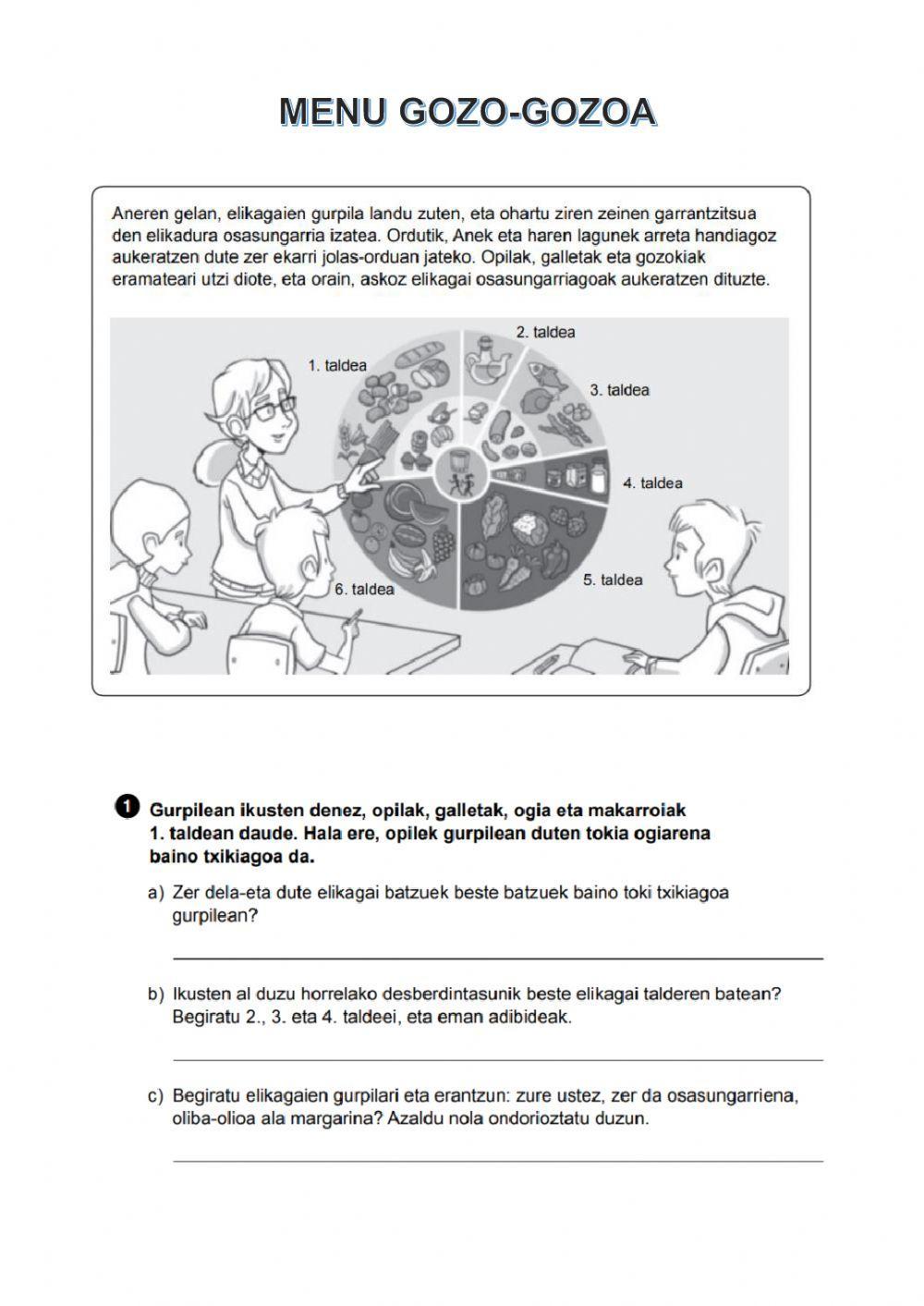 MENU GOZO-GOZOA

Aneren gelan, elikagaien gurpila landu zuten, eta ohartu ziren zeinen garrantzitsua den elikadura osasungarria izatea. Ordutik, Anek eta haren lagunek arreta handiagoz aukeratzen dute zer ekarri jolas-orduan jateko. Opilak, galletak eta gozokiak eramateari utzi diote, eta orain, askoz elikagai osasungarriagoak aukeratzen dituzte.

1. taldea
2. taldea
3. taldea
4. taldea
5. taldea
6. taldea

1 Gurpilean ikusten denez, opilak, galletak, ogia eta makarroiak 1. taldean daude. Hala ere, opilek gurpilean duten tokia ogiarena baino txikiagoa da.

a) Zer dela-eta dute elikagai batzuek beste batzuek baino toki txikiagoa gurpilean?

b) Ikusten al duzu horrelako desberdintasunik beste elikagai talderen batean? Begiratu 2., 3. eta 4. taldeei, eta eman adibideak.

c) Begiratu elikagaien gurpilari eta erantzun: zure ustez, zer da osasungarriena, oliba-olioa ala margarina? Azaldu nola ondorioztatu duzun.